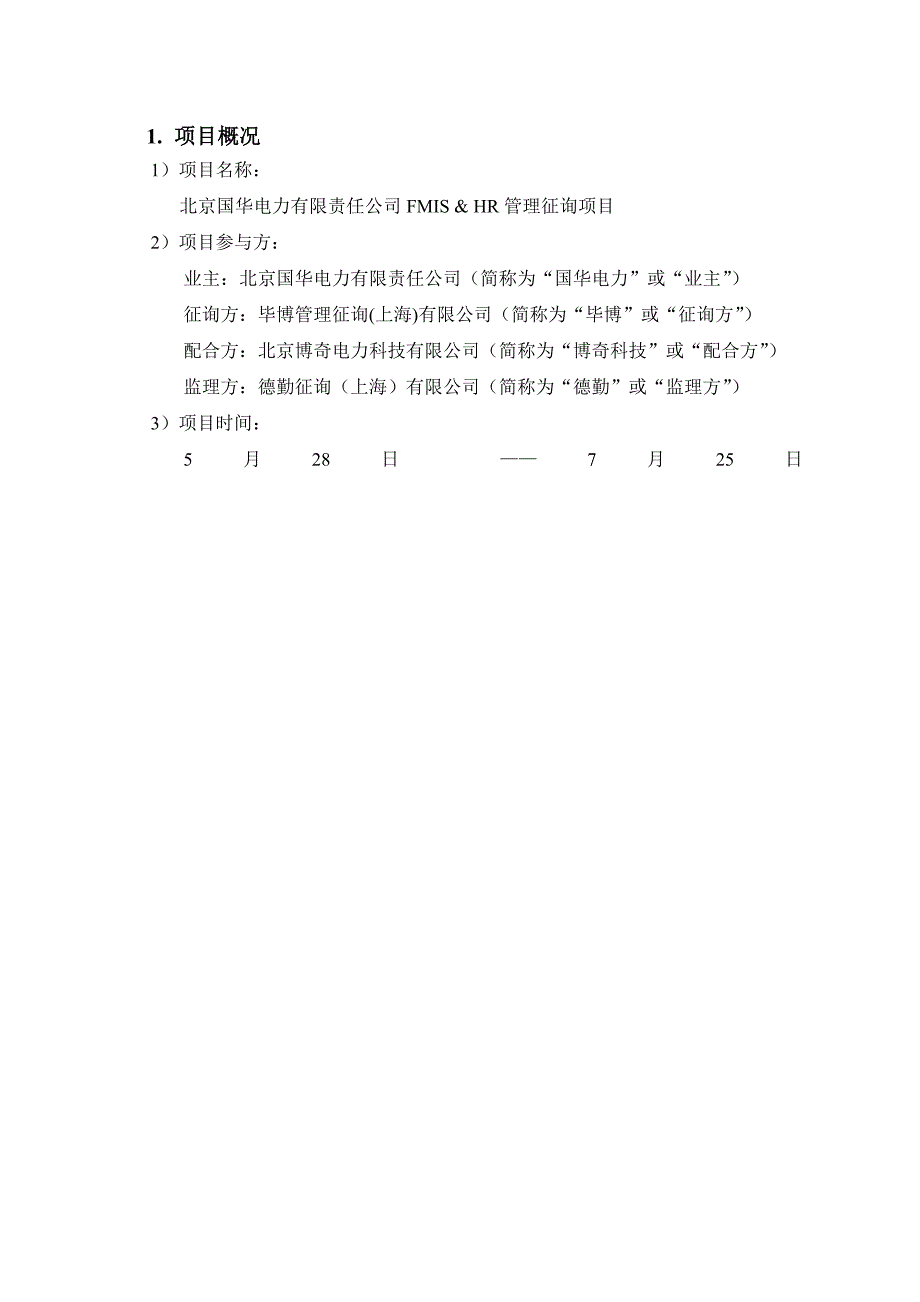 1. 项目概况

1）项目名称：

北京国华电力有限责任公司 FMIS & HR 管理征询项目

2）项目参与方：

业主：北京国华电力有限责任公司（简称为“国华电力”或“业主”）

征询方：毕博管理征询(上海)有限公司（简称为“毕博”或“征询方”）

配合方：北京博奇电力科技有限公司（简称为“博奇科技”或“配合方”）

监理方：德勤征询（上海）有限公司（简称为“德勤”或“监理方”）

3）项目时间：

5 月 28 日 —— 7 月 25 日